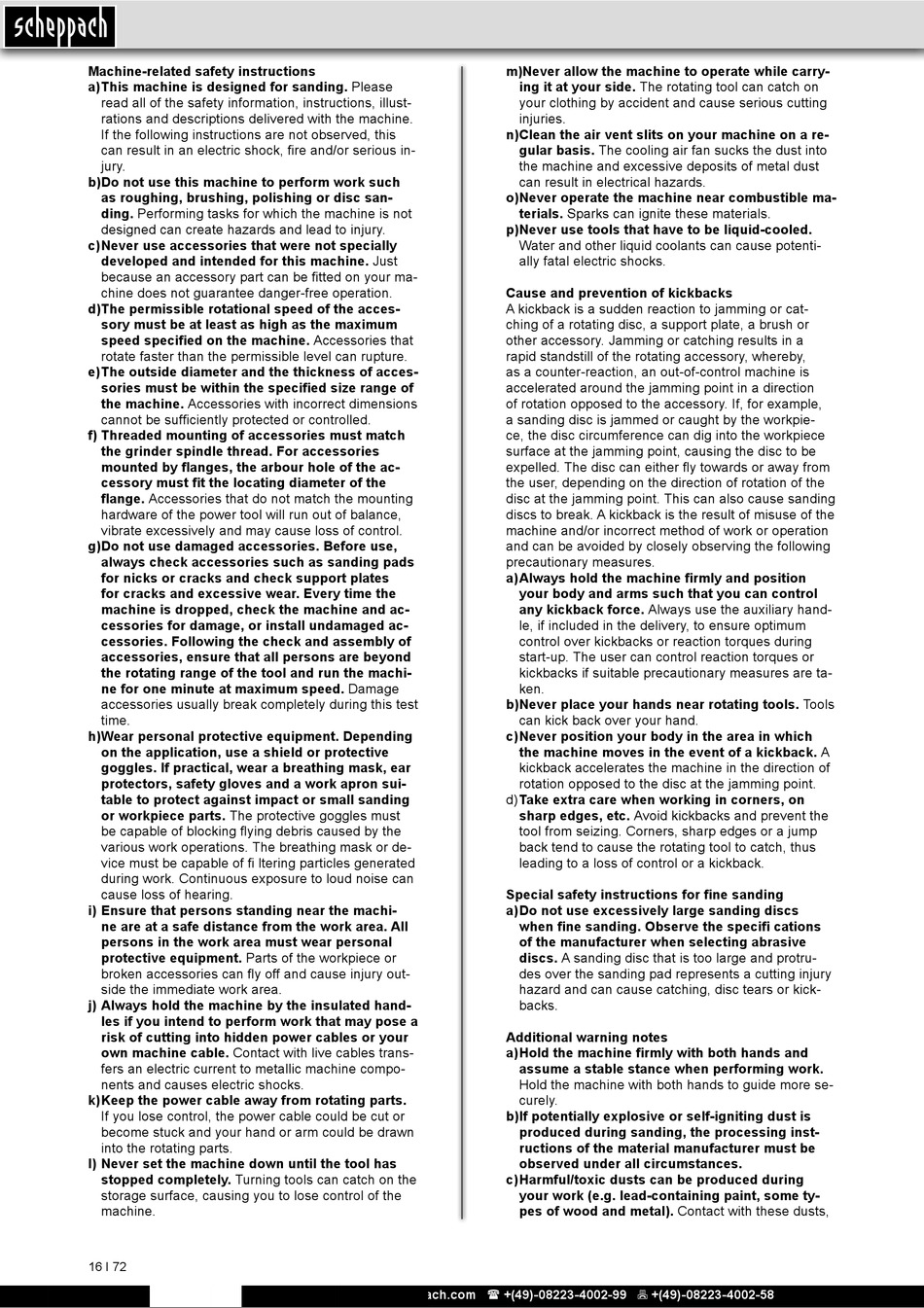 scheppach

Machine-related safety instructions
a)This machine is designed for sanding. Please read all of the safety information, instructions, illustrations and descriptions delivered with the machine. If the following instructions are not observed, this can result in an electric shock, fire and/or serious injury.
b)Do not use this machine to perform work such as roughing, brushing, polishing or disc sanding. Performing tasks for which the machine is not designed can create hazards and lead to injury.
c)Never use accessories that were not specially developed and intended for this machine. Just because an accessory part can be fitted on your machine does not guarantee danger-free operation.
d)The permissible rotational speed of the accessory must be at least as high as the maximum speed specified on the machine. Accessories that rotate faster than the permissible level can rupture.
e)The outside diameter and the thickness of accessories must be within the specified size range of the machine. Accessories with incorrect dimensions cannot be sufficiently protected or controlled.
f) Threaded mounting of accessories must match the grinder spindle thread. For accessories mounted by flanges, the arbour hole of the accessory must fit the locating diameter of the flange. Accessories that do not match the mounting hardware of the power tool will run out of balance, vibrate excessively and may cause loss of control.
g)Do not use damaged accessories. Before use, always check accessories such as sanding pads for nicks or cracks and check support plates for cracks and excessive wear. Every time the machine is dropped, check the machine and accessories for damage, or install undamaged accessories. Following the check and assembly of accessories, ensure that all persons are beyond the rotating range of the tool and run the machine for one minute at maximum speed. Damage accessories usually break completely during this test time.
h)Wear personal protective equipment. Depending on the application, use a shield or protective goggles. If practical, wear a breathing mask, ear protectors, safety gloves and a work apron suitable to protect against impact or small sanding or workpiece parts. The protective goggles must be capable of blocking flying debris caused by the various work operations. The breathing mask or device must be capable of fi ltering particles generated during work. Continuous exposure to loud noise can cause loss of hearing.
i) Ensure that persons standing near the machine are at a safe distance from the work area. All persons in the work area must wear personal protective equipment. Parts of the workpiece or broken accessories can fly off and cause injury outside the immediate work area.
j) Always hold the machine by the insulated handles if you intend to perform work that may pose a risk of cutting into hidden power cables or your own machine cable. Contact with live cables transfers an electric current to metallic machine components and causes electric shocks.
k)Keep the power cable away from rotating parts. If you lose control, the power cable could be cut or become stuck and your hand or arm could be drawn into the rotating parts.
l) Never set the machine down until the tool has stopped completely. Turning tools can catch on the storage surface, causing you to lose control of the machine.
m)Never allow the machine to operate while carrying it at your side. The rotating tool can catch on your clothing by accident and cause serious cutting injuries.
n)Clean the air vent slits on your machine on a regular basis. The cooling air fan sucks the dust into the machine and excessive deposits of metal dust can result in electrical hazards.
o)Never operate the machine near combustible materials. Sparks can ignite these materials.
p)Never use tools that have to be liquid-cooled. Water and other liquid coolants can cause potentially fatal electric shocks.

Cause and prevention of kickbacks
A kickback is a sudden reaction to jamming or catching of a rotating disc, a support plate, a brush or other accessory. Jamming or catching results in a rapid standstill of the rotating accessory, whereby, as a counter-reaction, an out-of-control machine is accelerated around the jamming point in a direction of rotation opposed to the accessory. If, for example, a sanding disc is jammed or caught by the workpiece, the disc circumference can dig into the workpiece surface at the jamming point, causing the disc to be expelled. The disc can either fly towards or away from the user, depending on the direction of rotation of the disc at the jamming point. This can also cause sanding discs to break. A kickback is the result of misuse of the machine and/or incorrect method of work or operation and can be avoided by closely observing the following precautionary measures.
a)Always hold the machine firmly and position your body and arms such that you can control any kickback force. Always use the auxiliary handle, if included in the delivery, to ensure optimum control over kickbacks or reaction torques during start-up. The user can control reaction torques or kickbacks if suitable precautionary measures are taken.
b)Never place your hands near rotating tools. Tools can kick back over your hand.
c)Never position your body in the area in which the machine moves in the event of a kickback. A kickback accelerates the machine in the direction of rotation opposed to the disc at the jamming point.
d)Take extra care when working in corners, on sharp edges, etc. Avoid kickbacks and prevent the tool from seizing. Corners, sharp edges or a jump back tend to cause the rotating tool to catch, thus leading to a loss of control or a kickback.

Special safety instructions for fine sanding
a)Do not use excessively large sanding discs when fine sanding. Observe the specifi cations of the manufacturer when selecting abrasive discs. A sanding disc that is too large and protrudes over the sanding pad represents a cutting injury hazard and can cause catching, disc tears or kickbacks.

Additional warning notes
a)Hold the machine firmly with both hands and assume a stable stance when performing work. Hold the machine with both hands to guide more securely.
b)If potentially explosive or self-igniting dust is produced during sanding, the processing instructions of the material manufacturer must be observed under all circumstances.
c)Harmful/toxic dusts can be produced during your work (e.g. lead-containing paint, some types of wood and metal). Contact with these dusts,

16 I 72

ach.com ☎ +(49)-08223-4002-99 +(49)-08223-4002-58